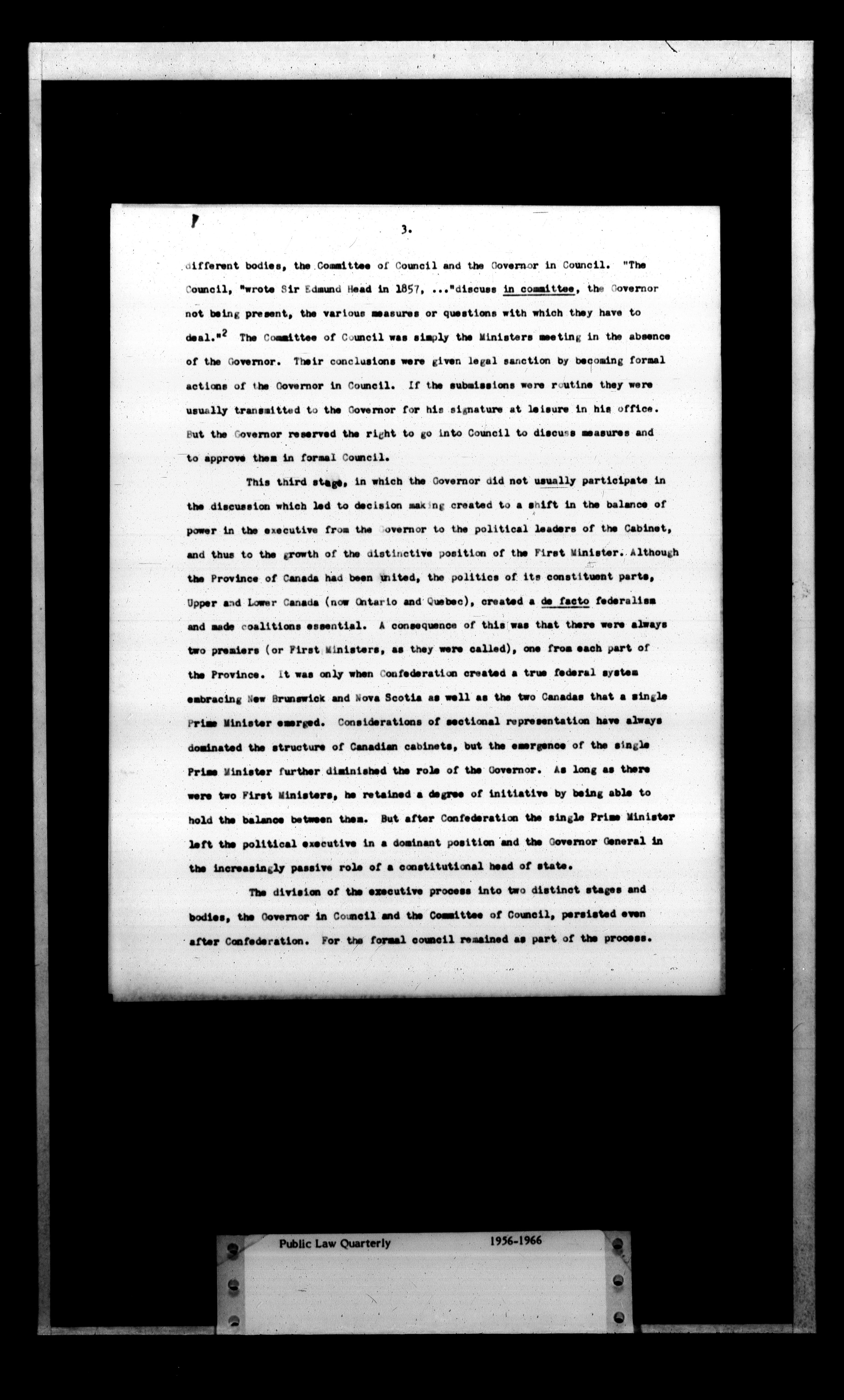 3.

different bodies, the Committee of Council and the Governor in Council. "The Council, "wrote Sir Edmund Head in 1857, ..."discuss in committee, the Governor not being present, the various measures or questions with which they have to deal."$^2$ The Committee of Council was simply the Ministers meeting in the absence of the Governor. Their conclusions were given legal sanction by becoming formal actions of the Governor in Council. If the submissions were routine they were usually transmitted to the Governor for his signature at leisure in his office. But the Governor reserved the right to go into Council to discuss measures and to approve them in formal Council.

This third stage, in which the Governor did not usually participate in the discussion which led to decision making created to a shift in the balance of power in the executive from the Governor to the political leaders of the Cabinet, and thus to the growth of the distinctive position of the First Minister. Although the Province of Canada had been united, the politics of its constituent parts, Upper and Lower Canada (now Ontario and Quebec), created a de facto federalism and made coalitions essential. A consequence of this was that there were always two premiers (or First Ministers, as they were called), one from each part of the Province. It was only when Confederation created a true federal system embracing New Brunswick and Nova Scotia as well as the two Canadas that a single Prime Minister emerged. Considerations of sectional representation have always dominated the structure of Canadian cabinets, but the emergence of the single Prime Minister further diminished the role of the Governor. As long as there were two First Ministers, he retained a degree of initiative by being able to hold the balance between them. But after Confederation the single Prime Minister left the political executive in a dominant position and the Governor General in the increasingly passive role of a constitutional head of state.

The division of the executive process into two distinct stages and bodies, the Governor in Council and the Committee of Council, persisted even after Confederation. For the formal council remained as part of the process.

Public Law Quarterly 1956-1966